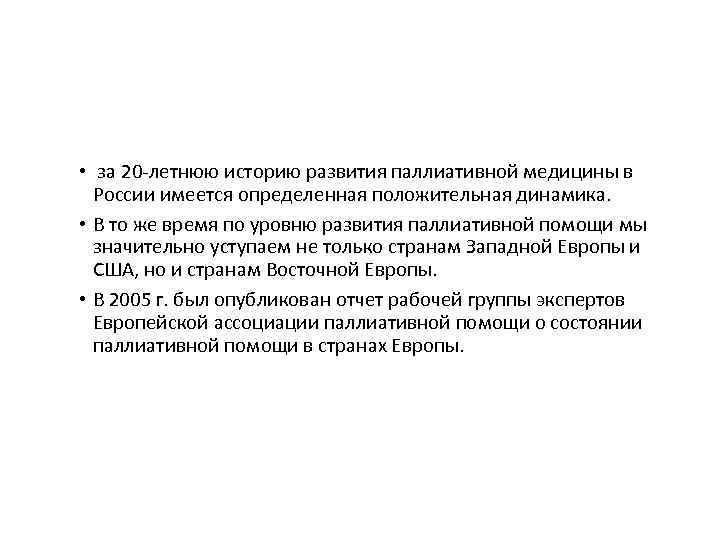 • за 20-летнюю историю развития паллиативной медицины в России имеется определенная положительная динамика.

• В то же время по уровню развития паллиативной помощи мы значительно уступаем не только странам Западной Европы и США, но и странам Восточной Европы.

• В 2005 г. был опубликован отчет рабочей группы экспертов Европейской ассоциации паллиативной помощи о состоянии паллиативной помощи в странах Европы.